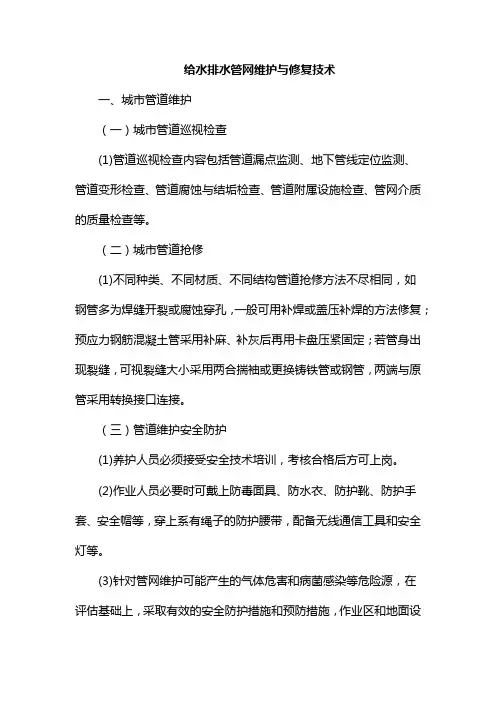 给水排水管网维护与修复技术

一、城市管道维护

（一）城市管道巡视检查

(1)管道巡视检查内容包括管道漏点监测、地下管线定位监测、管道变形检查、管道腐蚀与结垢检查、管道附属设施检查、管网介质的质量检查等。

（二）城市管道抢修

(1)不同种类、不同材质、不同结构管道抢修方法不尽相同，如钢管多为焊缝开裂或腐蚀穿孔，一般可用补焊或盖压补焊的方法修复；预应力钢筋混凝土管采用补麻、补灰后再用卡盘压紧固定；若管身出现裂缝，可视裂缝大小采用两合揣袖或更换铸铁管或钢管，两端与原管采用转换接口连接。

（三）管道维护安全防护

(1)养护人员必须接受安全技术培训，考核合格后方可上岗。

(2)作业人员必要时可戴上防毒面具、防水衣、防护靴、防护手套、安全帽等，穿上系有绳子的防护腰带，配备无线通信工具和安全灯等。

(3)针对管网维护可能产生的气体危害和病菌感染等危险源，在评估基础上，采取有效的安全防护措施和预防措施，作业区和地面设